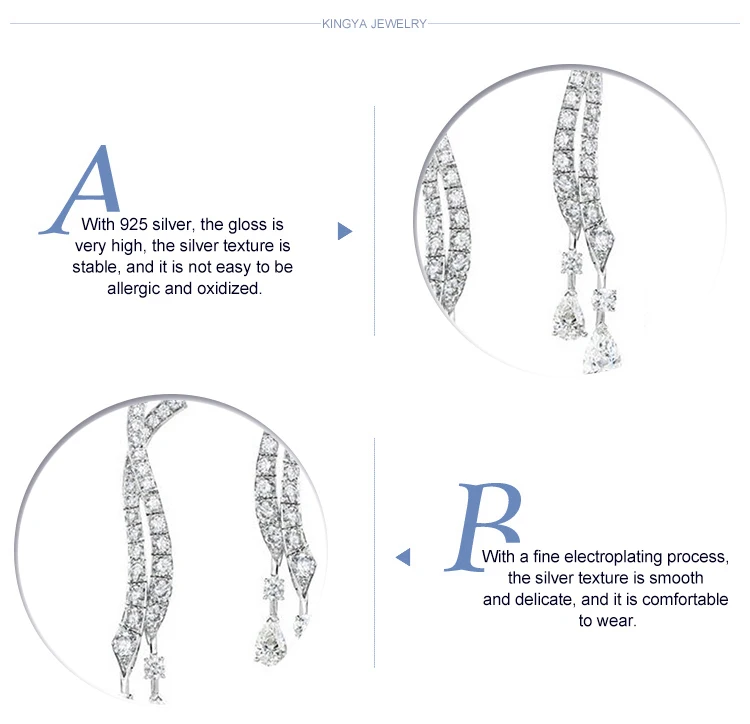 KINGYA JEWELRY

A
With 925 silver, the gloss is very high, the silver texture is stable, and it is not easy to be allergic and oxidized.

B
With a fine electroplating process, the silver texture is smooth and delicate, and it is comfortable to wear.